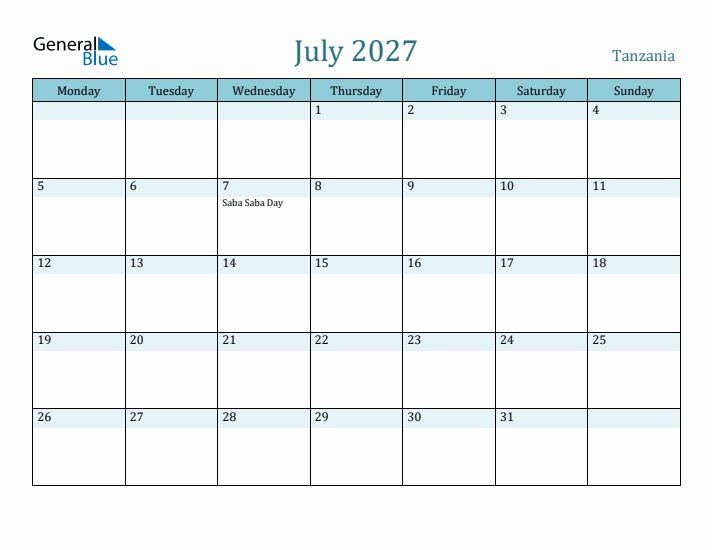 General Blue

July 2027

Tanzania

| Monday | Tuesday | Wednesday | Thursday | Friday | Saturday | Sunday |
|---|---|---|---|---|---|---|
| | | | 1 | 2 | 3 | 4 |
| 5 | 6 | 7 Saba Saba Day | 8 | 9 | 10 | 11 |
| 12 | 13 | 14 | 15 | 16 | 17 | 18 |
| 19 | 20 | 21 | 22 | 23 | 24 | 25 |
| 26 | 27 | 28 | 29 | 30 | 31 | |